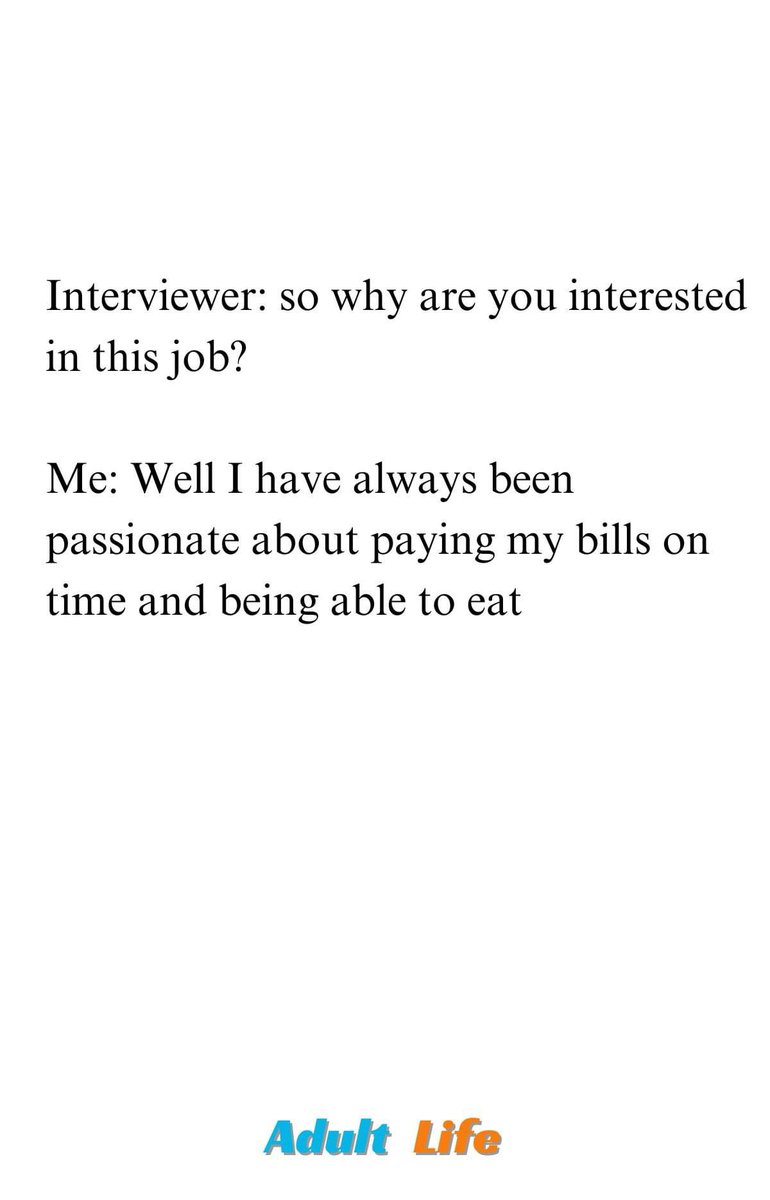 Interviewer: so why are you interested in this job?

Me: Well I have always been passionate about paying my bills on time and being able to eat

Adult Life